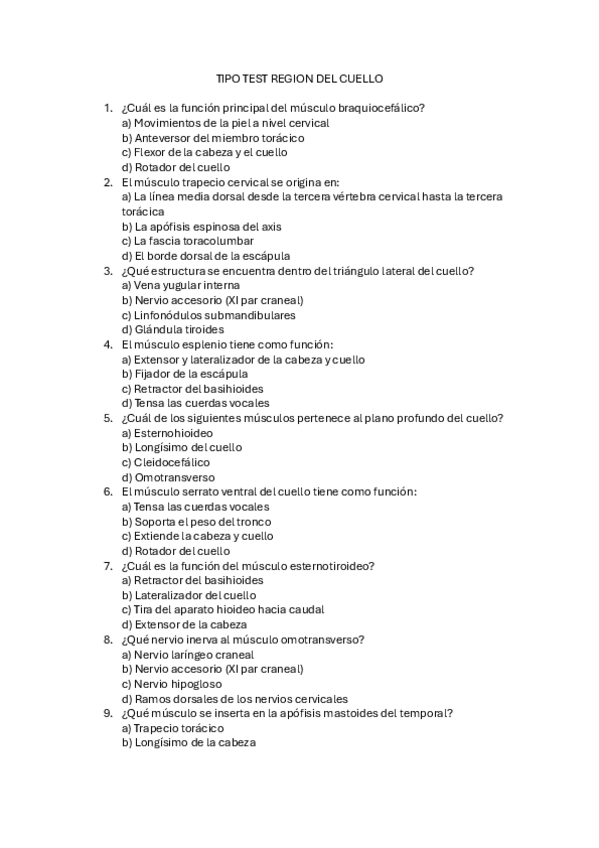 TIPO TEST REGION DEL CUELLO

1. ¿Cuál es la función principal del músculo braquiocefálico?
a) Movimientos de la piel a nivel cervical
b) Anteversor del miembro torácico
c) Flexor de la cabeza y el cuello
d) Rotador del cuello
2. El músculo trapecio cervical se origina en:
a) La línea media dorsal desde la tercera vértebra cervical hasta la tercera torácica
b) La apófisis espinosa del axis
c) La fascia toracolumbar
d) El borde dorsal de la escápula
3. ¿Qué estructura se encuentra dentro del triángulo lateral del cuello?
a) Vena yugular interna
b) Nervio accesorio (XI par craneal)
c) Linfonódulos submandibulares
d) Glándula tiroides
4. El músculo esplenio tiene como función:
a) Extensor y lateralizador de la cabeza y cuello
b) Fijador de la escápula
c) Retractor del basihioides
d) Tensa las cuerdas vocales
5. ¿Cuál de los siguientes músculos pertenece al plano profundo del cuello?
a) Esternohioideo
b) Longísimo del cuello
c) Cleidocefálico
d) Omotransverso
6. El músculo serrato ventral del cuello tiene como función:
a) Tensa las cuerdas vocales
b) Soporta el peso del tronco
c) Extiende la cabeza y cuello
d) Rotador del cuello
7. ¿Cuál es la función del músculo esternotiroideo?
a) Retractor del basihioides
b) Lateralizador del cuello
c) Tira del aparato hioideo hacia caudal
d) Extensor de la cabeza
8. ¿Qué nervio inerva al músculo omotransverso?
a) Nervio laríngeo craneal
b) Nervio accesorio (XI par craneal)
c) Nervio hipogloso
d) Ramos dorsales de los nervios cervicales
9. ¿Qué músculo se inserta en la apófisis mastoides del temporal?
a) Trapecio torácico
b) Longísimo de la cabeza